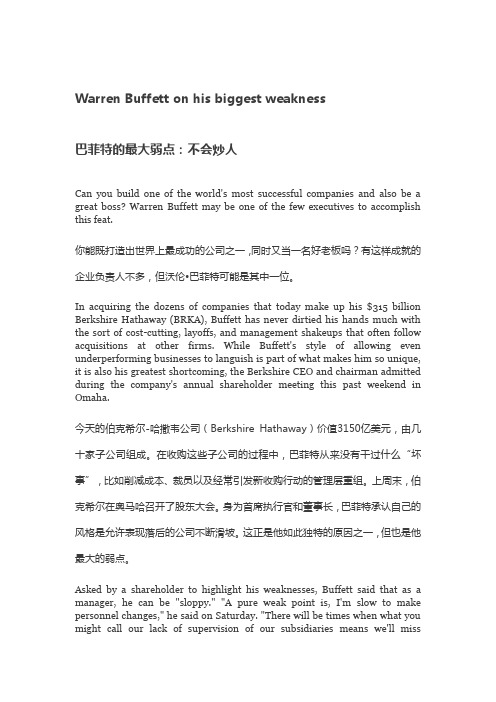 Warren Buffett on his biggest weakness

巴菲特的最大弱点：不会炒人

Can you build one of the world's most successful companies and also be a great boss? Warren Buffett may be one of the few executives to accomplish this feat.

你能既打造出世界上最成功的公司之一，同时又当一名好老板吗？有这样成就的企业负责人不多，但沃伦•巴菲特可能是其中一位。

In acquiring the dozens of companies that today make up his $315 billion Berkshire Hathaway (BRKA), Buffett has never dirtied his hands much with the sort of cost-cutting, layoffs, and management shakeups that often follow acquisitions at other firms. While Buffett's style of allowing even underperforming businesses to languish is part of what makes him so unique, it is also his greatest shortcoming, the Berkshire CEO and chairman admitted during the company's annual shareholder meeting this past weekend in Omaha.

今天的伯克希尔-哈撒韦公司（Berkshire Hathaway）价值3150亿美元，由几十家子公司组成。在收购这些子公司的过程中，巴菲特从来没有干过什么“坏事”，比如削减成本、裁员以及经常引发新收购行动的管理层重组。上周末，伯克希尔在奥马哈召开了股东大会。身为首席执行官和董事长，巴菲特承认自己的风格是允许表现落后的公司不断滑坡。这正是他如此独特的原因之一，但也是他最大的弱点。

Asked by a shareholder to highlight his weaknesses, Buffett said that as a manager, he can be "sloppy." "A pure weak point is, I'm slow to make personnel changes," he said on Saturday. "There will be times when what you might call our lack of supervision of our subsidiaries means we'll miss